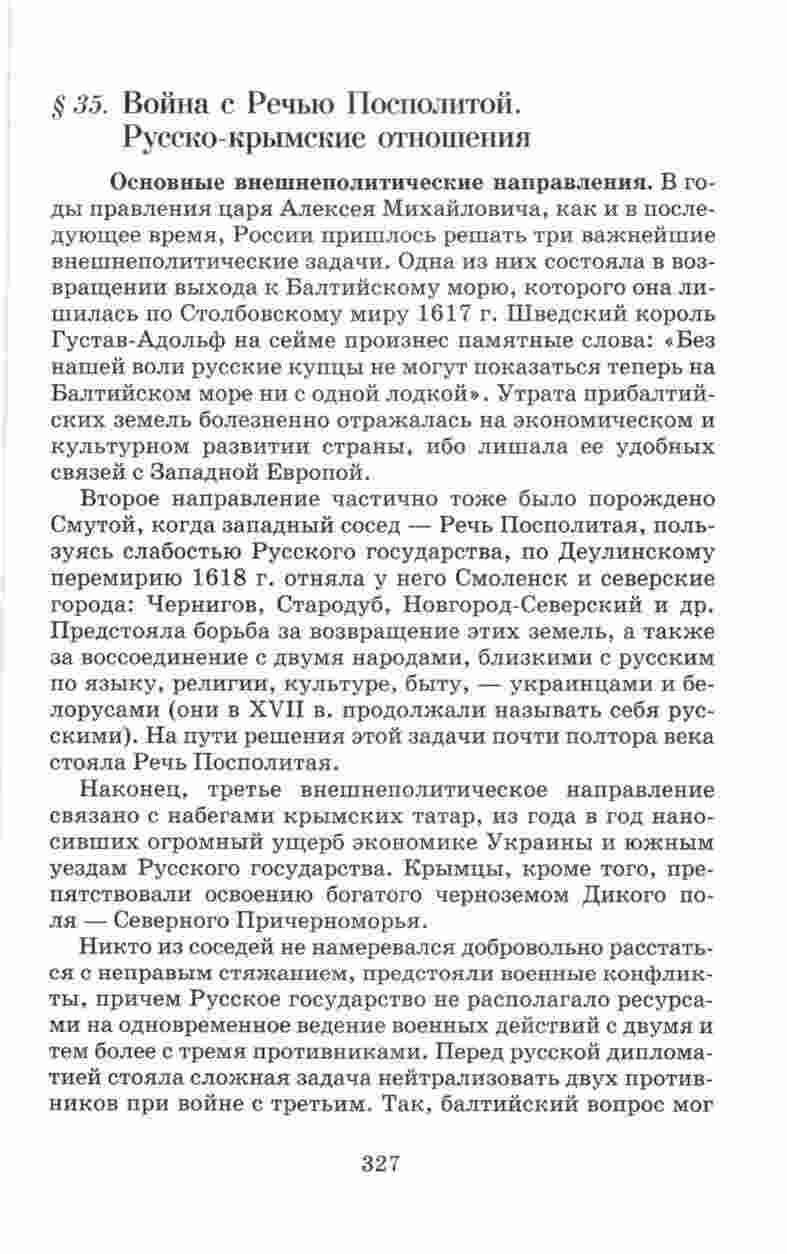 § 35. Война с Речью Посполитой. Русско-крымские отношения

Основные внешнеполитические направления. В годы правления царя Алексея Михайловича, как и в последующее время, России пришлось решать три важнейшие внешнеполитические задачи. Одна из них состояла в возвращении выхода к Балтийскому морю, которого она лишилась по Столбовскому миру 1617 г. Шведский король Густав-Адольф на сейме произнес памятные слова: «Без нашей воли русские купцы не могут показаться теперь на Балтийском море ни с одной лодкой». Утрата прибалтийских земель болезненно отражалась на экономическом и культурном развитии страны, ибо лишала ее удобных связей с Западной Европой.

Второе направление частично тоже было порождено Смутой, когда западный сосед — Речь Посполитая, пользуясь слабостью Русского государства, по Деулинскому перемирию 1618 г. отняла у него Смоленск и северские города: Чернигов, Стародуб, Новгород-Северский и др. Предстояла борьба за возвращение этих земель, а также за воссоединение с двумя народами, близкими с русским по языку, религии, культуре, быту, — украинцами и белорусами (они в XVII в. продолжали называть себя русскими). На пути решения этой задачи почти полтора века стояла Речь Посполитая.

Наконец, третье внешнеполитическое направление связано с набегами крымских татар, из года в год наносивших огромный ущерб экономике Украины и южным уездам Русского государства. Крымцы, кроме того, препятствовали освоению богатого черноземом Дикого поля — Северного Причерноморья.

Никто из соседей не намеревался добровольно расстаться с неправым стяжанием, предстояли военные конфликты, причем Русское государство не располагало ресурсами на одновременное ведение военных действий с двумя и тем более с тремя противниками. Перед русской дипломатией стояла сложная задача нейтрализовать двух противников при войне с третьим. Так, балтийский вопрос мог

327